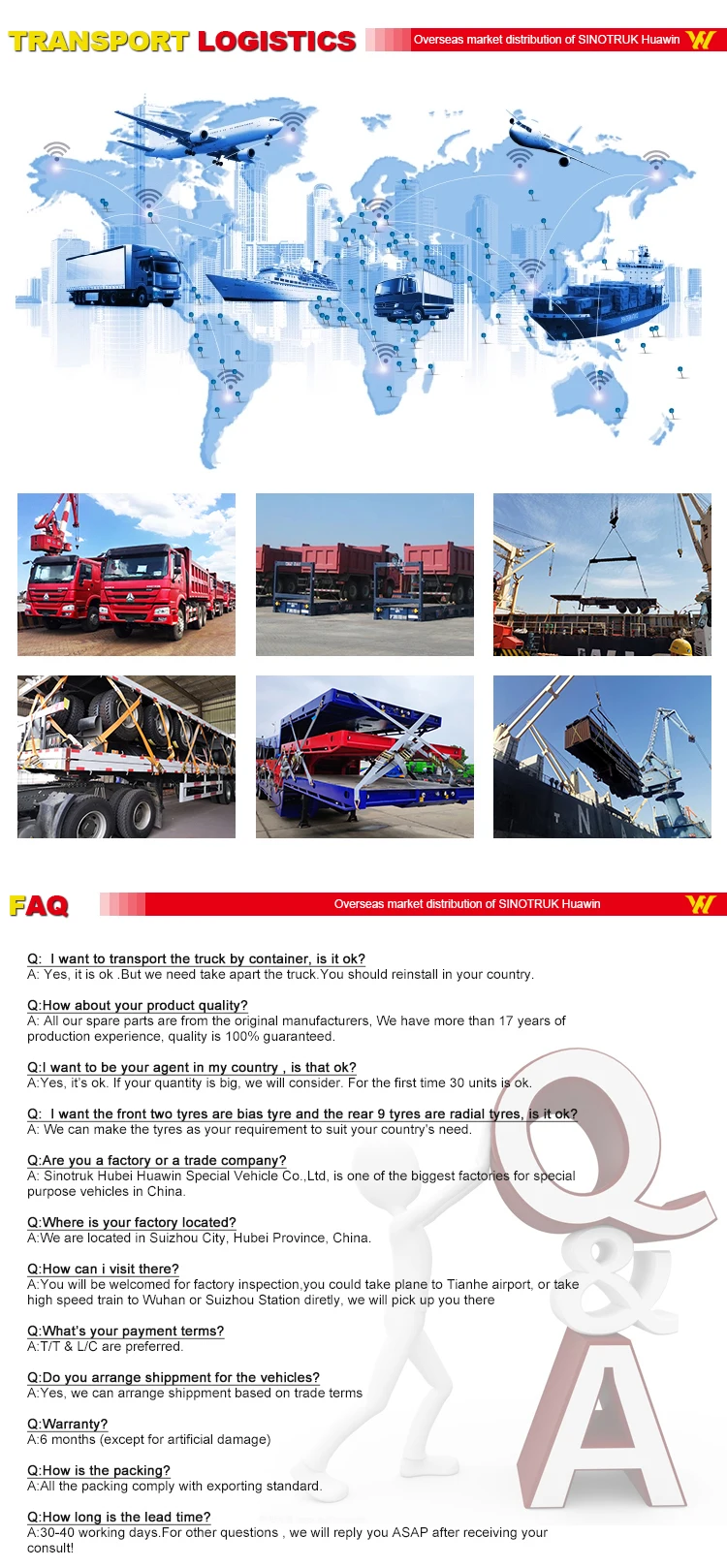 TRANSPORT LOGISTICS Overseas market distribution of SINOTRUK Huawin

FAQ Overseas market distribution of SINOTRUK Huawin

Q: I want to transport the truck by container, is it ok?
A: Yes, it is ok .But we need take apart the truck.You should reinstall in your country.

Q:How about your product quality?
A: All our spare parts are from the original manufacturers, We have more than 17 years of production experience, quality is 100% guaranteed.

Q:I want to be your agent in my country , is that ok?
A:Yes, it's ok. If your quantity is big, we will consider. For the first time 30 units is ok.

Q: I want the front two tyres are bias tyre and the rear 9 tyres are radial tyres, is it ok?
A: We can make the tyres as your requirement to suit your country's need.

Q:Are you a factory or a trade company?
A: Sinotruk Hubei Huawin Special Vehicle Co.,Ltd, is one of the biggest factories for special purpose vehicles in China.

Q:Where is your factory located?
A:We are located in Suizhou City, Hubei Province, China.

Q:How can i visit there?
A:You will be welcomed for factory inspection,you could take plane to Tianhe airport, or take high speed train to Wuhan or Suizhou Station diretly, we will pick up you there

Q:What's your payment terms?
A:T/T & L/C are preferred.

Q:Do you arrange shippment for the vehicles?
A:Yes, we can arrange shippment based on trade terms

Q:Warranty?
A:6 months (except for artificial damage)

Q:How is the packing?
A:All the packing comply with exporting standard.

Q:How long is the lead time?
A:30-40 working days.For other questions , we will reply you ASAP after receiving your consult!

Q & A